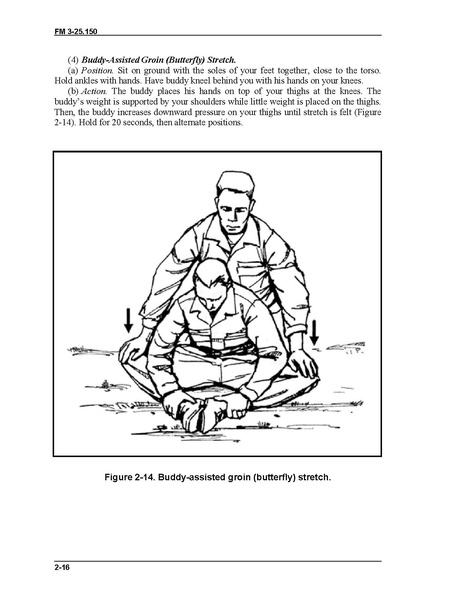 FM 3-25.150

(4) Buddy-Assisted Groin (Butterfly) Stretch.

(a) Position. Sit on ground with the soles of your feet together, close to the torso. Hold ankles with hands. Have buddy kneel behind you with his hands on your knees.

(b) Action. The buddy places his hands on top of your thighs at the knees. The buddy's weight is supported by your shoulders while little weight is placed on the thighs. Then, the buddy increases downward pressure on your thighs until stretch is felt (Figure 2-14). Hold for 20 seconds, then alternate positions.

Figure 2-14. Buddy-assisted groin (butterfly) stretch.

2-16